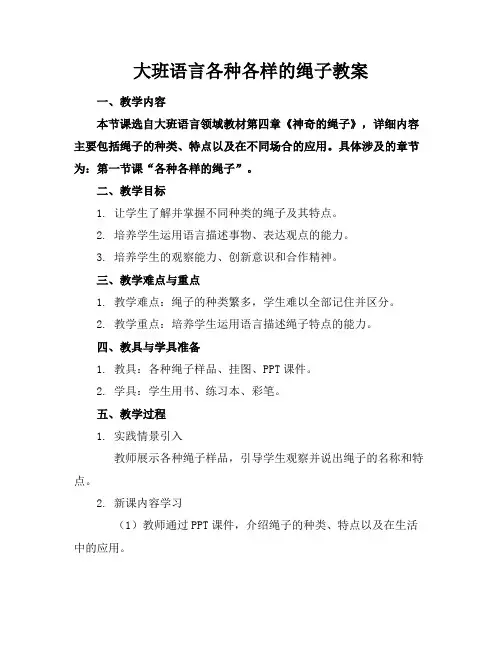 大班语言各种各样的绳子教案

一、教学内容

本节课选自大班语言领域教材第四章《神奇的绳子》，详细内容主要包括绳子的种类、特点以及在不同场合的应用。具体涉及的章节为：第一节课“各种各样的绳子”。

二、教学目标

1. 让学生了解并掌握不同种类的绳子及其特点。

2. 培养学生运用语言描述事物、表达观点的能力。

3. 培养学生的观察能力、创新意识和合作精神。

三、教学难点与重点

1. 教学难点：绳子的种类繁多，学生难以全部记住并区分。

2. 教学重点：培养学生运用语言描述绳子特点的能力。

四、教具与学具准备

1. 教具：各种绳子样品、挂图、PPT 课件。

2. 学具：学生用书、练习本、彩笔。

五、教学过程

1. 实践情景引入

教师展示各种绳子样品，引导学生观察并说出绳子的名称和特点。

2. 新课内容学习

（1）教师通过 PPT 课件，介绍绳子的种类、特点以及在生活中的应用。